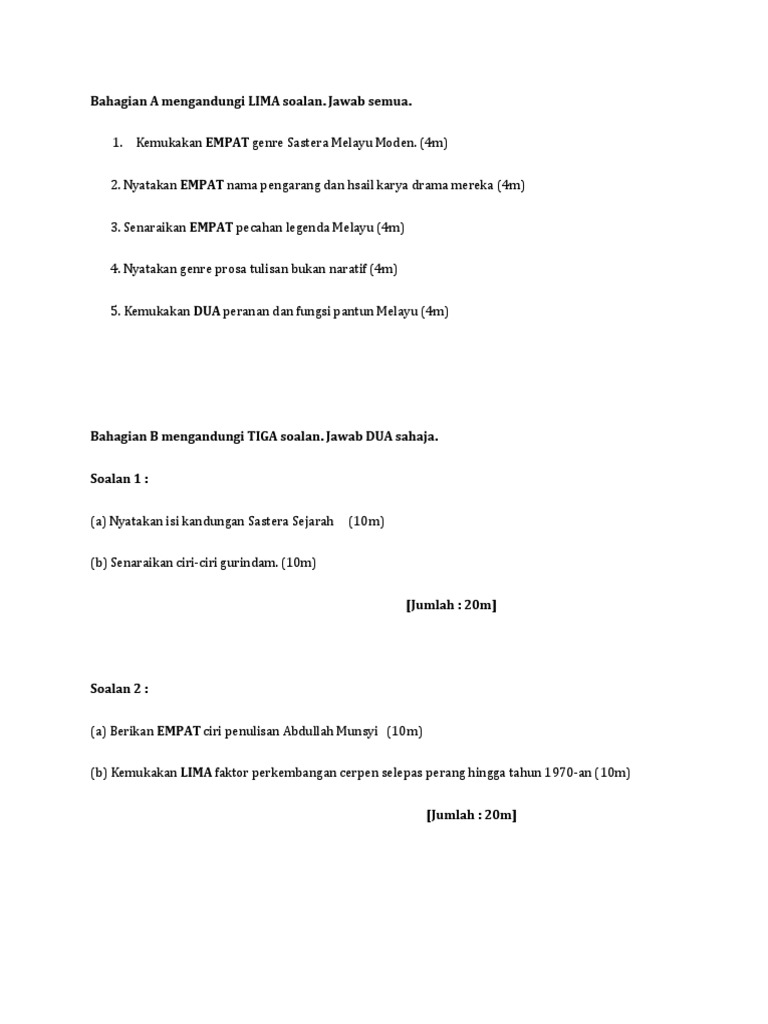 Bahagian A mengandungi LIMA soalan. Jawab semua.

1. Kemukakan EMPAT genre Sastera Melayu Moden. (4m)

2. Nyatakan EMPAT nama pengarang dan hsail karya drama mereka (4m)

3. Senaraikan EMPAT pecahan legenda Melayu (4m)

4. Nyatakan genre prosa tulisan bukan naratif (4m)

5. Kemukakan DUA peranan dan fungsi pantun Melayu (4m)

Bahagian B mengandungi TIGA soalan. Jawab DUA sahaja.

Soalan 1 :

(a) Nyatakan isi kandungan Sastera Sejarah (10m)

(b) Senaraikan ciri-ciri gurindam. (10m)

[Jumlah : 20m]

Soalan 2 :

(a) Berikan EMPAT ciri penulisan Abdullah Munsyi (10m)

(b) Kemukakan LIMA faktor perkembangan cerpen selepas perang hingga tahun 1970-an (10m)

[Jumlah : 20m]